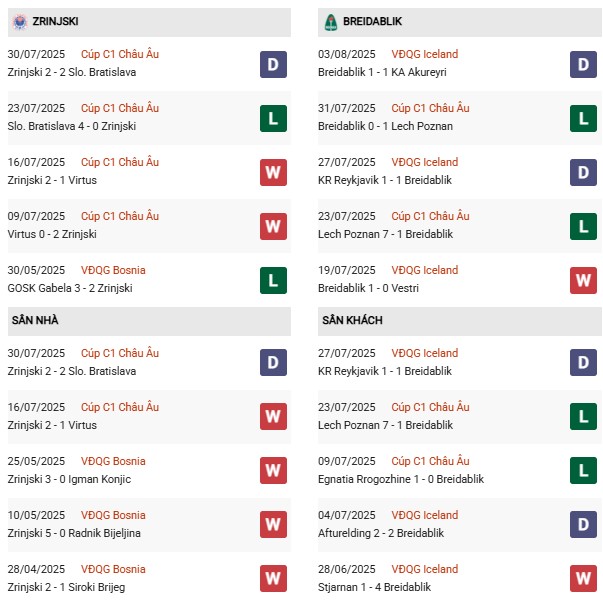 ZRINJSKI

30/07/2025 Cúp C1 Châu Âu
Zrinjski 2 - 2 Slo. Bratislava
D

23/07/2025 Cúp C1 Châu Âu
Slo. Bratislava 4 - 0 Zrinjski
L

16/07/2025 Cúp C1 Châu Âu
Zrinjski 2 - 1 Virtus
W

09/07/2025 Cúp C1 Châu Âu
Virtus 0 - 2 Zrinjski
W

30/05/2025 VĐQG Bosnia
GOSK Gabela 3 - 2 Zrinjski
L

SÂN NHÀ

30/07/2025 Cúp C1 Châu Âu
Zrinjski 2 - 2 Slo. Bratislava
D

16/07/2025 Cúp C1 Châu Âu
Zrinjski 2 - 1 Virtus
W

25/05/2025 VĐQG Bosnia
Zrinjski 3 - 0 Igman Konjic
W

10/05/2025 VĐQG Bosnia
Zrinjski 5 - 0 Radnik Bijeljina
W

28/04/2025 VĐQG Bosnia
Zrinjski 2 - 1 Siroki Brijeg
W

BREIDABLIK

03/08/2025 VĐQG Iceland
Breidablik 1 - 1 KA Akureyri
D

31/07/2025 Cúp C1 Châu Âu
Breidablik 0 - 1 Lech Poznan
L

27/07/2025 VĐQG Iceland
KR Reykjavik 1 - 1 Breidablik
D

23/07/2025 Cúp C1 Châu Âu
Lech Poznan 7 - 1 Breidablik
L

19/07/2025 VĐQG Iceland
Breidablik 1 - 0 Vestri
W

SÂN KHÁCH

27/07/2025 VĐQG Iceland
KR Reykjavik 1 - 1 Breidablik
D

23/07/2025 Cúp C1 Châu Âu
Lech Poznan 7 - 1 Breidablik
L

09/07/2025 Cúp C1 Châu Âu
Egnatia Rrogozhine 1 - 0 Breidablik
L

04/07/2025 VĐQG Iceland
Afturelding 2 - 2 Breidablik
D

28/06/2025 VĐQG Iceland
Stjarnan 1 - 4 Breidablik
W